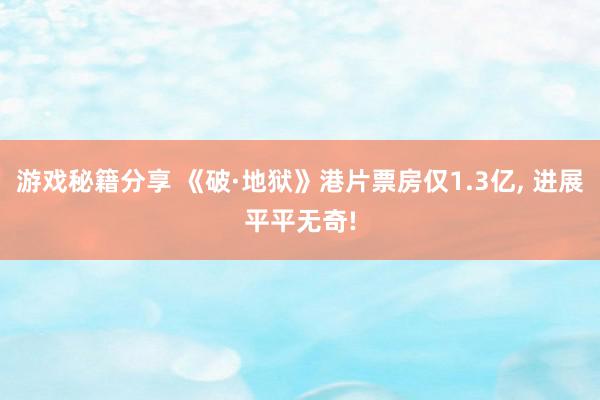 游戏秘籍分享 《破·地狱》港片票房仅1.3亿, 进展平平无奇!